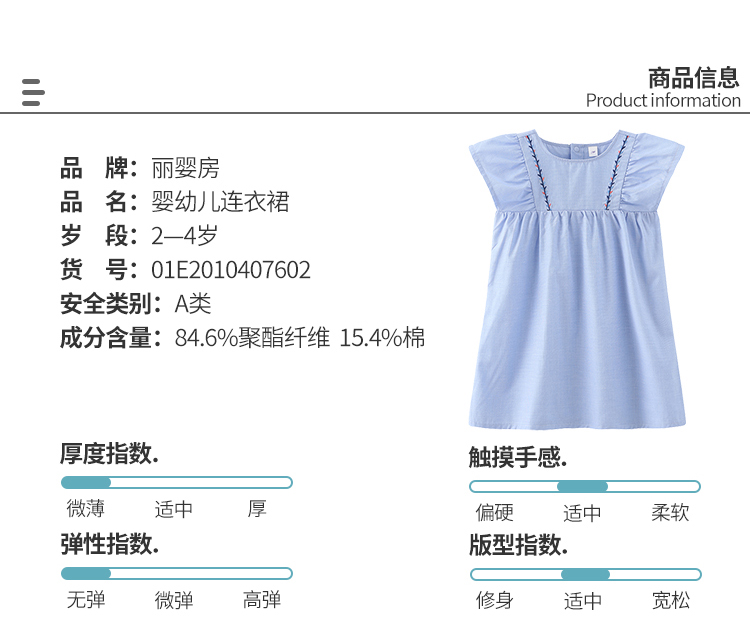 商品信息
Product information

品 牌：丽婴房
品 名：婴幼儿连衣裙
岁 段：2—4岁
货 号：01E2010407602
安全类别：A类
成分含量：84.6%聚酯纤维 15.4%棉

厚度指数.
微薄 适中 厚

弹性指数.
无弹 微弹 高弹

触摸手感.
偏硬 适中 柔软

版型指数.
修身 适中 宽松